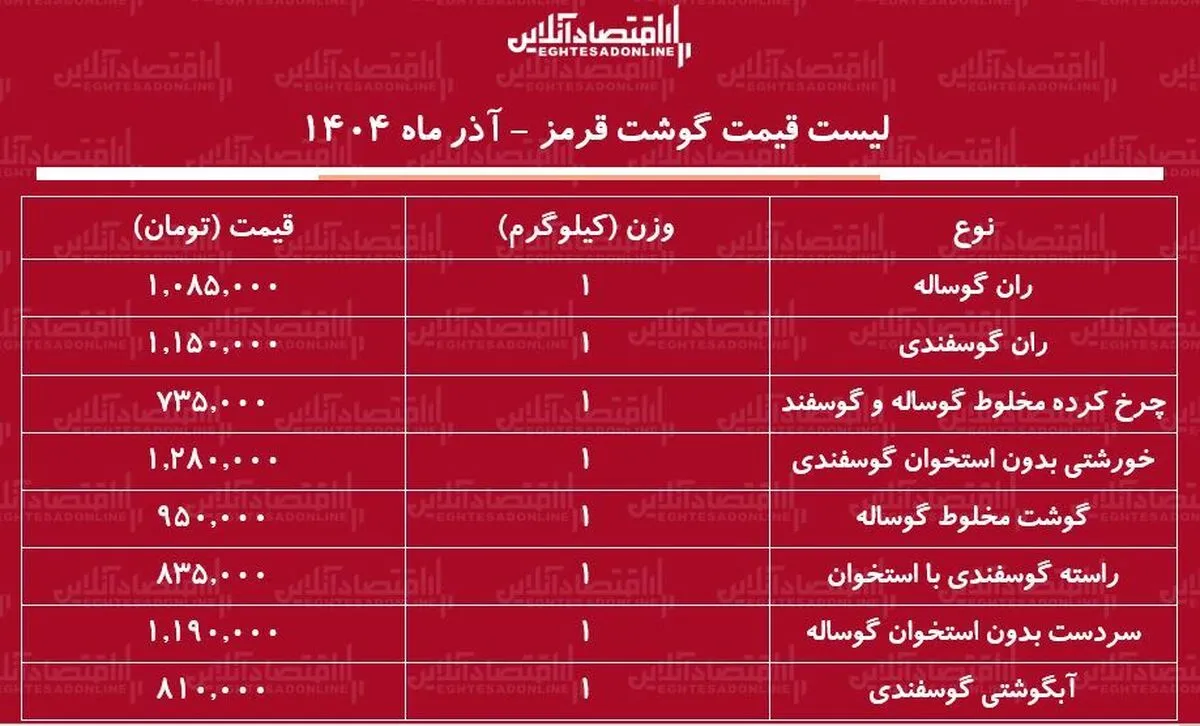 اقتصادآنلاین
EGHTESADONLINE

لیست قیمت گوشت قرمز - آذر ماه ۱۴۰۴

| نوع | وزن (کیلوگرم) | قیمت (تومان) |
|---|---|---|
| ران گوساله | ۱ | ۱,۰۸۵,۰۰۰ |
| ران گوسفندی | ۱ | ۱,۱۵۰,۰۰۰ |
| چرخ کرده مخلوط گوساله و گوسفند | ۱ | ۷۳۵,۰۰۰ |
| خورشتی بدون استخوان گوسفندی | ۱ | ۱,۲۸۰,۰۰۰ |
| گوشت مخلوط گوساله | ۱ | ۹۵۰,۰۰۰ |
| راسته گوسفندی با استخوان | ۱ | ۸۳۵,۰۰۰ |
| سردست بدون استخوان گوساله | ۱ | ۱,۱۹۰,۰۰۰ |
| آبگوشتی گوسفندی | ۱ | ۸۱۰,۰۰۰ |